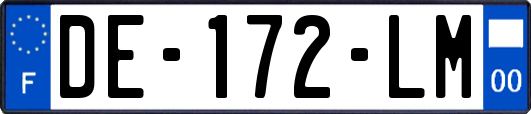 F
DE-172-LM
00